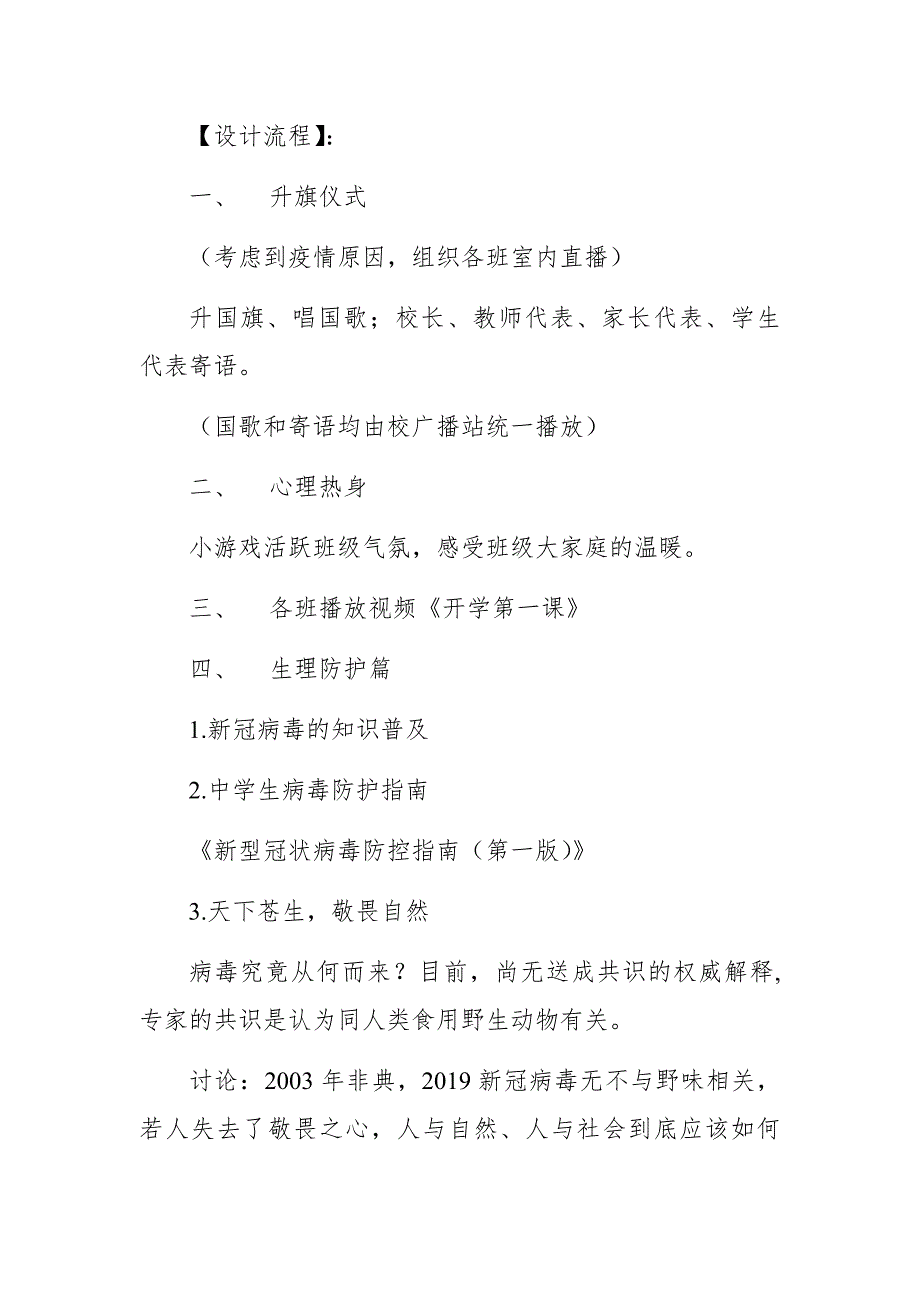 【设计流程】:

一、　升旗仪式

（考虑到疫情原因，组织各班室内直播）

升国旗、唱国歌；校长、教师代表、家长代表、学生代表寄语。

（国歌和寄语均由校广播站统一播放）

二、　心理热身

小游戏活跃班级气氛，感受班级大家庭的温暖。

三、　各班播放视频《开学第一课》

四、　生理防护篇

1.新冠病毒的知识普及

2.中学生病毒防护指南

《新型冠状病毒防控指南（第一版)》

3.天下苍生，敬畏自然

病毒究竟从何而来？目前，尚无送成共识的权威解释，专家的共识是认为同人类食用野生动物有关。

讨论：2003 年非典，2019 新冠病毒无不与野味相关，若人失去了敬畏之心，人与自然、人与社会到底应该如何